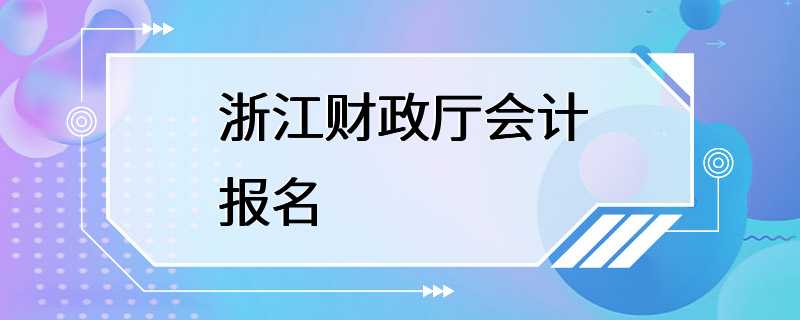 浙江财政厅会计报名